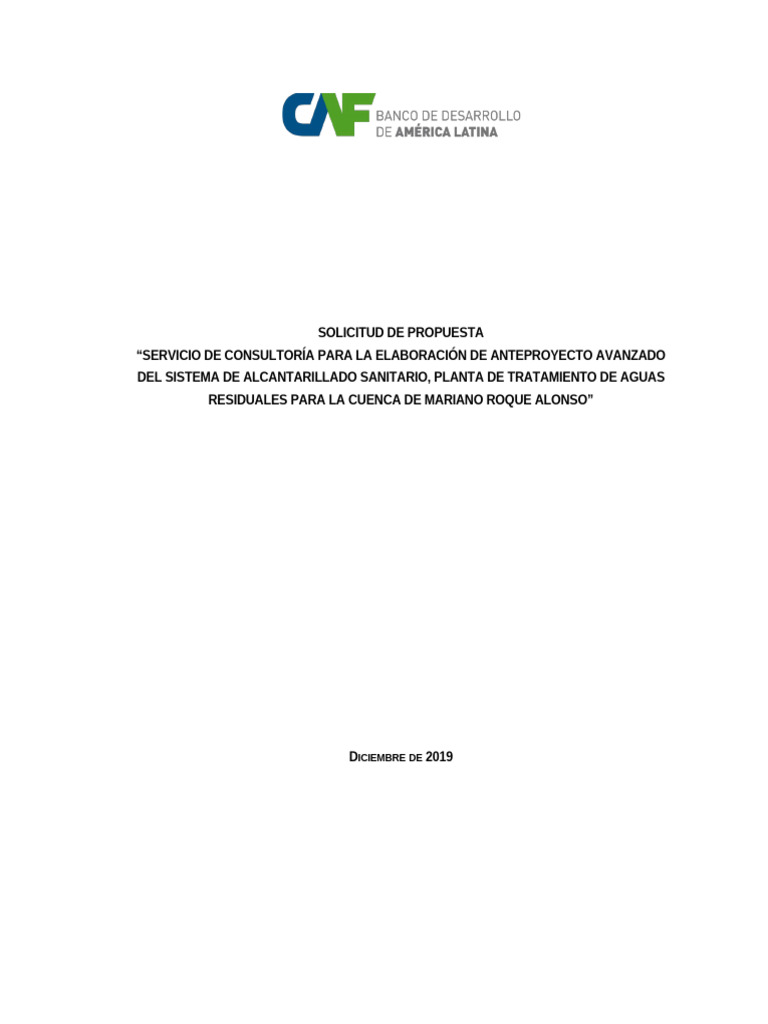 CAF BANCO DE DESARROLLO DE AMÉRICA LATINA

SOLICITUD DE PROPUESTA
“SERVICIO DE CONSULTORÍA PARA LA ELABORACIÓN DE ANTEPROYECTO AVANZADO DEL SISTEMA DE ALCANTARILLADO SANITARIO, PLANTA DE TRATAMIENTO DE AGUAS RESIDUALES PARA LA CUENCA DE MARIANO ROQUE ALONSO”

DICIEMBRE DE 2019